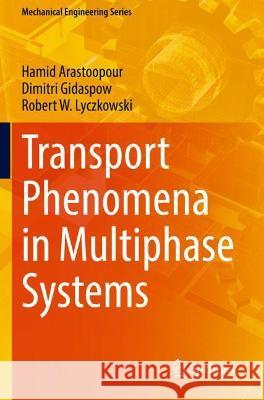 Mechanical Engineering Series

Hamid Arastoopour
Dimitri Gidaspow
Robert W. Lyczkowski

Transport Phenomena in Multiphase Systems

Kraina Książek